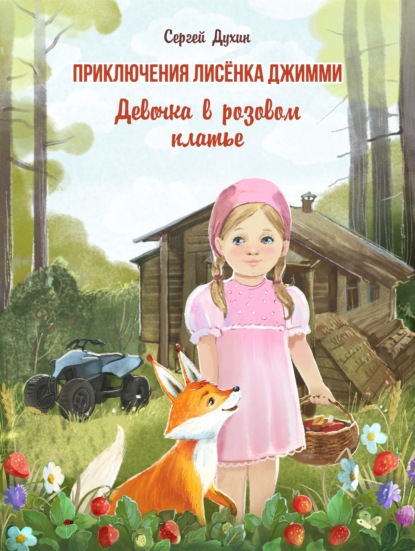 Сергей Духин

ПРИКЛЮЧЕНИЯ ЛИСЁНКА ДЖИММИ

Девочка в розовом платье